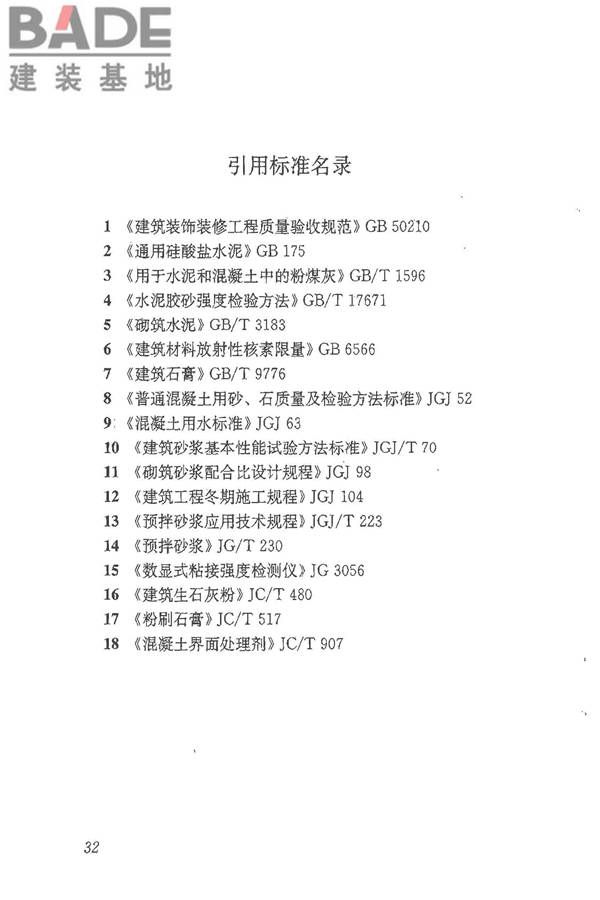 BADE
建装基地

引用标准名录

1 《建筑装饰装修工程质量验收规范》GB 50210
2 《通用硅酸盐水泥》GB 175
3 《用于水泥和混凝土中的粉煤灰》GB/T 1596
4 《水泥胶砂强度检验方法》GB/T 17671
5 《砌筑水泥》GB/T 3183
6 《建筑材料放射性核素限量》GB 6566
7 《建筑石膏》GB/T 9776
8 《普通混凝土用砂、石质量及检验方法标准》JGJ 52
9 《混凝土用水标准》JGJ 63
10 《建筑砂浆基本性能试验方法标准》JGJ/T 70
11 《砌筑砂浆配合比设计规程》JGJ 98
12 《建筑工程冬期施工规程》JGJ 104
13 《预拌砂浆应用技术规程》JGJ/T 223
14 《预拌砂浆》JG/T 230
15 《数显式粘接强度检测仪》JG 3056
16 《建筑生石灰粉》JC/T 480
17 《粉刷石膏》JC/T 517
18 《混凝土界面处理剂》JC/T 907

32